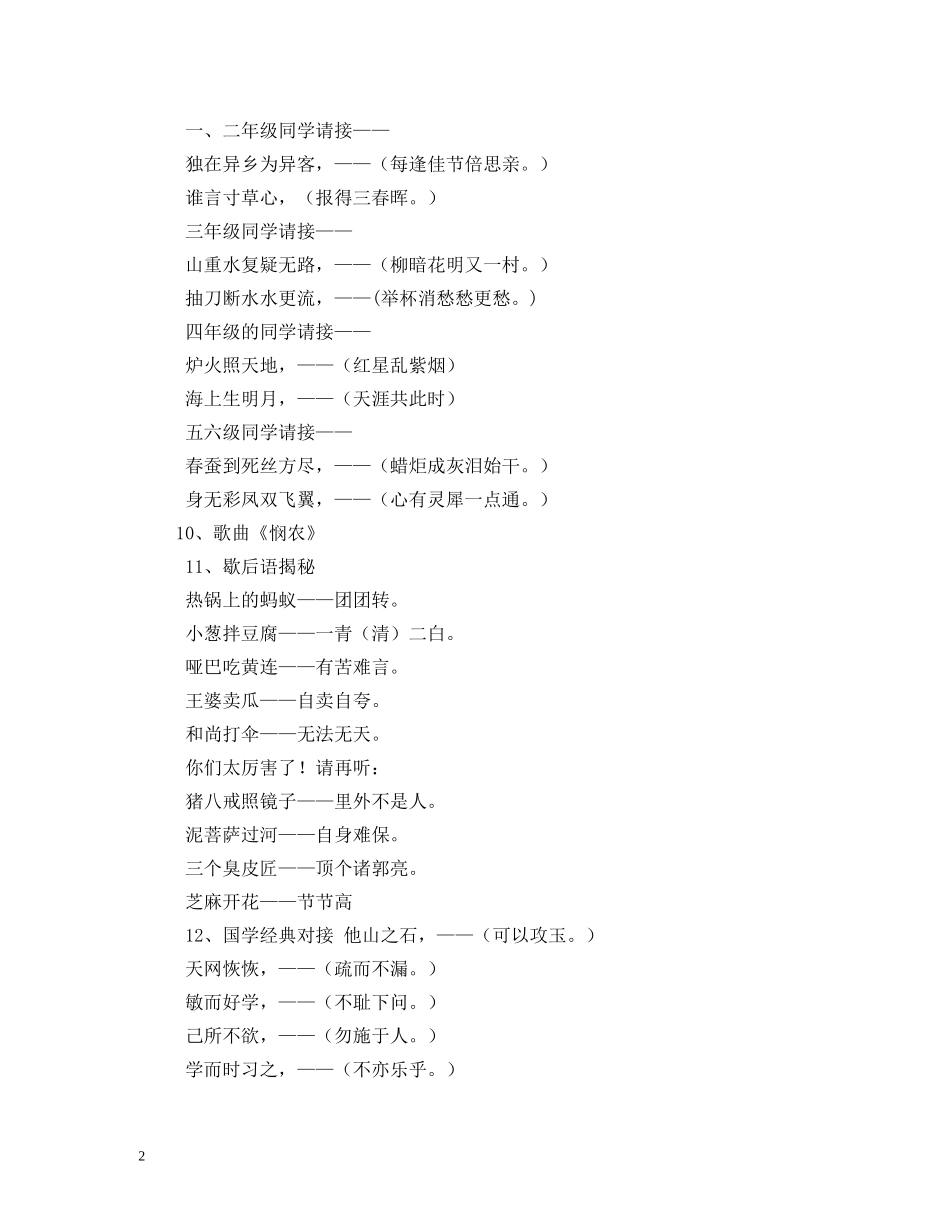 一、二年级同学请接——
独在异乡为异客，——（每逢佳节倍思亲。）
谁言寸草心，（报得三春晖。）
三年级同学请接——
山重水复疑无路，——（柳暗花明又一村。）
抽刀断水水更流，——(举杯消愁愁更愁。)
四年级的同学请接——
炉火照天地，——（红星乱紫烟）
海上生明月，——（天涯共此时）
五六级同学请接——
春蚕到死丝方尽，——（蜡炬成灰泪始干。）
身无彩凤双飞翼，——（心有灵犀一点通。）
10、歌曲《悯农》
11、歇后语揭秘
热锅上的蚂蚁——团团转。
小葱拌豆腐——一青（清）二白。
哑巴吃黄连——有苦难言。
王婆卖瓜——自卖自夸。
和尚打伞——无法无天。
你们太厉害了！请再听：
猪八戒照镜子——里外不是人。
泥菩萨过河——自身难保。
三个臭皮匠——顶个诸郭亮。
芝麻开花——节节高
12、国学经典对接 他山之石，——（可以攻玉。）
天网恢恢，——（疏而不漏。）
敏而好学，——（不耻下问。）
己所不欲，——（勿施于人。）
学而时习之，——（不亦乐乎。）

2